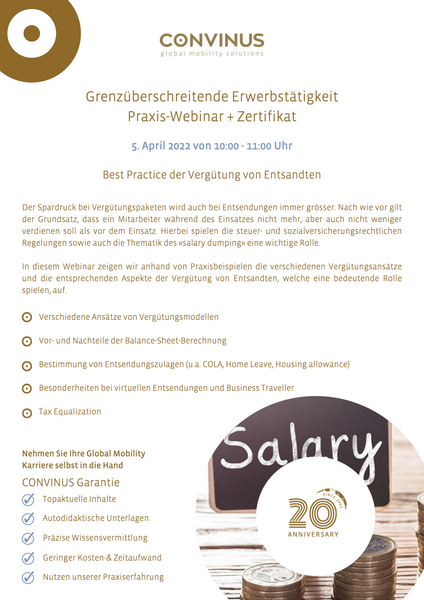 CONVINUS
global mobility solutions

Grenzüberschreitende Erwerbstätigkeit
Praxis-Webinar + Zertifikat

5. April 2022 von 10:00 - 11:00 Uhr

Best Practice der Vergütung von Entsandten

Der Spardruck bei Vergütungspaketen wird auch bei Entsendungen immer grösser. Nach wie vor gilt der Grundsatz, dass ein Mitarbeiter während des Einsatzes nicht mehr, aber auch nicht weniger verdienen soll als vor dem Einsatz. Hierbei spielen die steuer- und sozialversicherungsrechtlichen Regelungen sowie auch die Thematik des «salary dumping» eine wichtige Rolle.

In diesem Webinar zeigen wir anhand von Praxisbeispielen die verschiedenen Vergütungsansätze und die entsprechenden Aspekte der Vergütung von Entsandten, welche eine bedeutende Rolle spielen, auf.

Verschiedene Ansätze von Vergütungsmodellen

Vor- und Nachteile der Balance-Sheet-Berechnung

Bestimmung von Entsendungszulagen (u.a. COLA, Home Leave, Housing allowance)

Besonderheiten bei virtuellen Entsendungen und Business Traveller

Tax Equalization

Nehmen Sie Ihre Global Mobility Karriere selbst in die Hand

CONVINUS Garantie

Topaktuelle Inhalte

Autodidaktische Unterlagen

Präzise Wissensvermittlung

Geringer Kosten-& Zeitaufwand

Nutzen unserer Praxiserfahrung

Salary

SINCE 2002
20
ANNIVERSARY